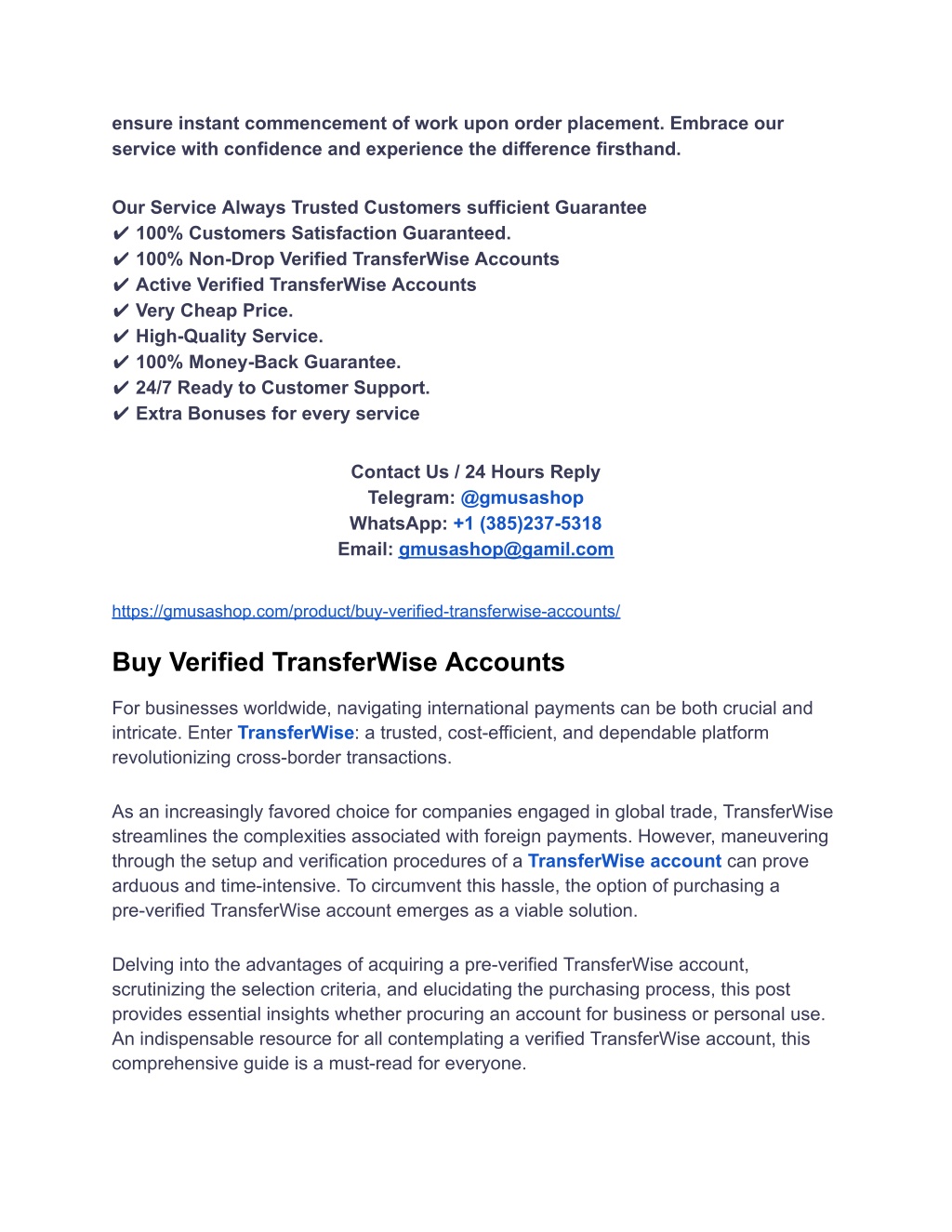 ensure instant commencement of work upon order placement. Embrace our service with confidence and experience the difference firsthand.

Our Service Always Trusted Customers sufficient Guarantee
✔ 100% Customers Satisfaction Guaranteed.
✔ 100% Non-Drop Verified TransferWise Accounts
✔ Active Verified TransferWise Accounts
✔ Very Cheap Price.
✔ High-Quality Service.
✔ 100% Money-Back Guarantee.
✔ 24/7 Ready to Customer Support.
✔ Extra Bonuses for every service

Contact Us / 24 Hours Reply
Telegram: @gmusashop
WhatsApp: +1 (385)237-5318
Email: gmusashop@gamil.com

https://gmusashop.com/product/buy-verified-transferwise-accounts/

Buy Verified TransferWise Accounts

For businesses worldwide, navigating international payments can be both crucial and intricate. Enter TransferWise: a trusted, cost-efficient, and dependable platform revolutionizing cross-border transactions.

As an increasingly favored choice for companies engaged in global trade, TransferWise streamlines the complexities associated with foreign payments. However, maneuvering through the setup and verification procedures of a TransferWise account can prove arduous and time-intensive. To circumvent this hassle, the option of purchasing a pre-verified TransferWise account emerges as a viable solution.

Delving into the advantages of acquiring a pre-verified TransferWise account, scrutinizing the selection criteria, and elucidating the purchasing process, this post provides essential insights whether procuring an account for business or personal use. An indispensable resource for all contemplating a verified TransferWise account, this comprehensive guide is a must-read for everyone.